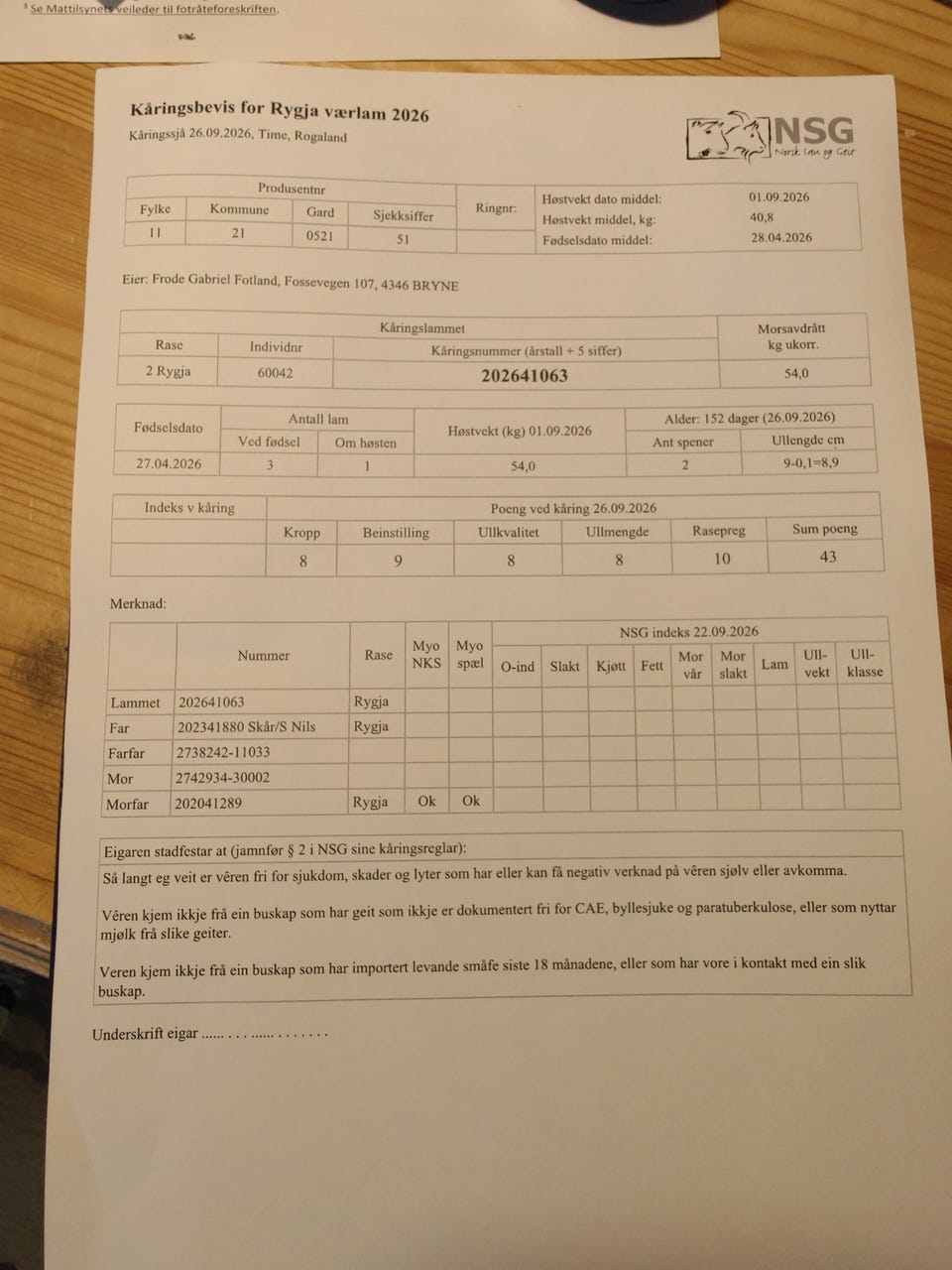 $^{3}$ Se Mattilsynets veileder til fotråteforeskriften.

Kåringsbevis for Rygja værlam 2026
Kåringssjå 26.09.2026, Time, Rogaland

NSG
Norsk Sau og Geit

| Produsentnr | | | | Ringnr: |
|---|---|---|---|---|
| Fylke | Kommune | Gard | Sjekksiffer | |
| 11 | 21 | 0521 | 51 | |

Høstvekt dato middel: 01.09.2026
Høstvekt middel, kg: 40,8
Fødselsdato middel: 28.04.2026

Eier: Frode Gabriel Fotland, Fossevegen 107, 4346 BRYNE

| Kåringslammet | | | Morsavdrått kg ukorr. |
|---|---|---|---|
| Rase | Individnr | Kåringsnummer (årstall + 5 siffer) | |
| 2 Rygja | 60042 | 202641063 | 54,0 |

| Fødselsdato | Antall lam | | Høstvekt (kg) 01.09.2026 | Alder: 152 dager (26.09.2026) | |
|---|---|---|---|---|---|
| | Ved fødsel | Om høsten | | Ant spener | Ullengde cm |
| 27.04.2026 | 3 | 1 | 54,0 | 2 | 9-0,1=8,9 |

| Indeks v kåring | Poeng ved kåring 26.09.2026 | | | | | |
|---|---|---|---|---|---|---|
| | Kropp | Beinstilling | Ullkvalitet | Ullmengde | Rasepreg | Sum poeng |
| | 8 | 9 | 8 | 8 | 10 | 43 |

Merknad:

| | Nummer | Rase | Myo NKS | Myo spæl | NSG indeks 22.09.2026 | | | | | | | | |
|---|---|---|---|---|---|---|---|---|---|---|---|---|---|
| | | | | | O-ind | Slakt | Kjøtt | Fett | Mor vår | Mor slakt | Lam | Ull-vekt | Ull-klasse |
| Lammet | 202641063 | Rygja | | | | | | | | | | | |
| Far | 202341880 Skår/S Nils | Rygja | | | | | | | | | | | |
| Farfar | 2738242-11033 | | | | | | | | | | | | |
| Mor | 2742934-30002 | | | | | | | | | | | | |
| Morfar | 202041289 | Rygja | Ok | Ok | | | | | | | | | |

Eigaren stadfestar at (jamnfør § 2 i NSG sine kåringsreglar):

Så langt eg veit er vêren fri for sjukdom, skader og lyter som har eller kan få negativ verknad på vêren sjølv eller avkomma.

Vêren kjem ikkje frå ein buskap som har geit som ikkje er dokumentert fri for CAE, byllesjuke og paratuberkulose, eller som nyttar mjølk frå slike geiter.

Veren kjem ikkje frå ein buskap som har importert levande småfe siste 18 månadene, eller som har vore i kontakt med ein slik buskap.

Underskrift eigar ____